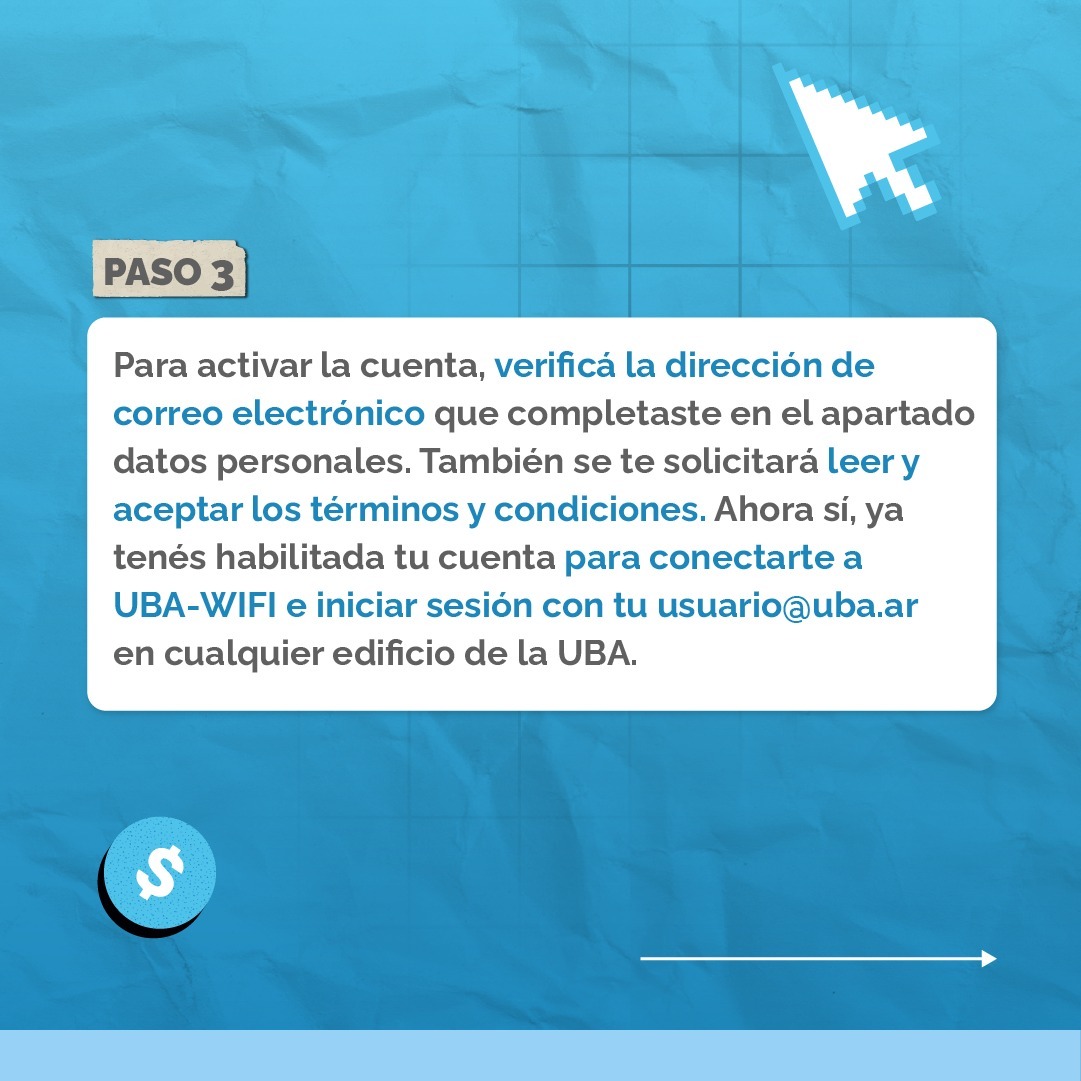 PASO 3

Para activar la cuenta, verificá la dirección de correo electrónico que completaste en el apartado datos personales. También se te solicitará leer y aceptar los términos y condiciones. Ahora sí, ya tenés habilitada tu cuenta para conectarte a UBA-WIFI e iniciar sesión con tu usuario@uba.ar en cualquier edificio de la UBA.

$